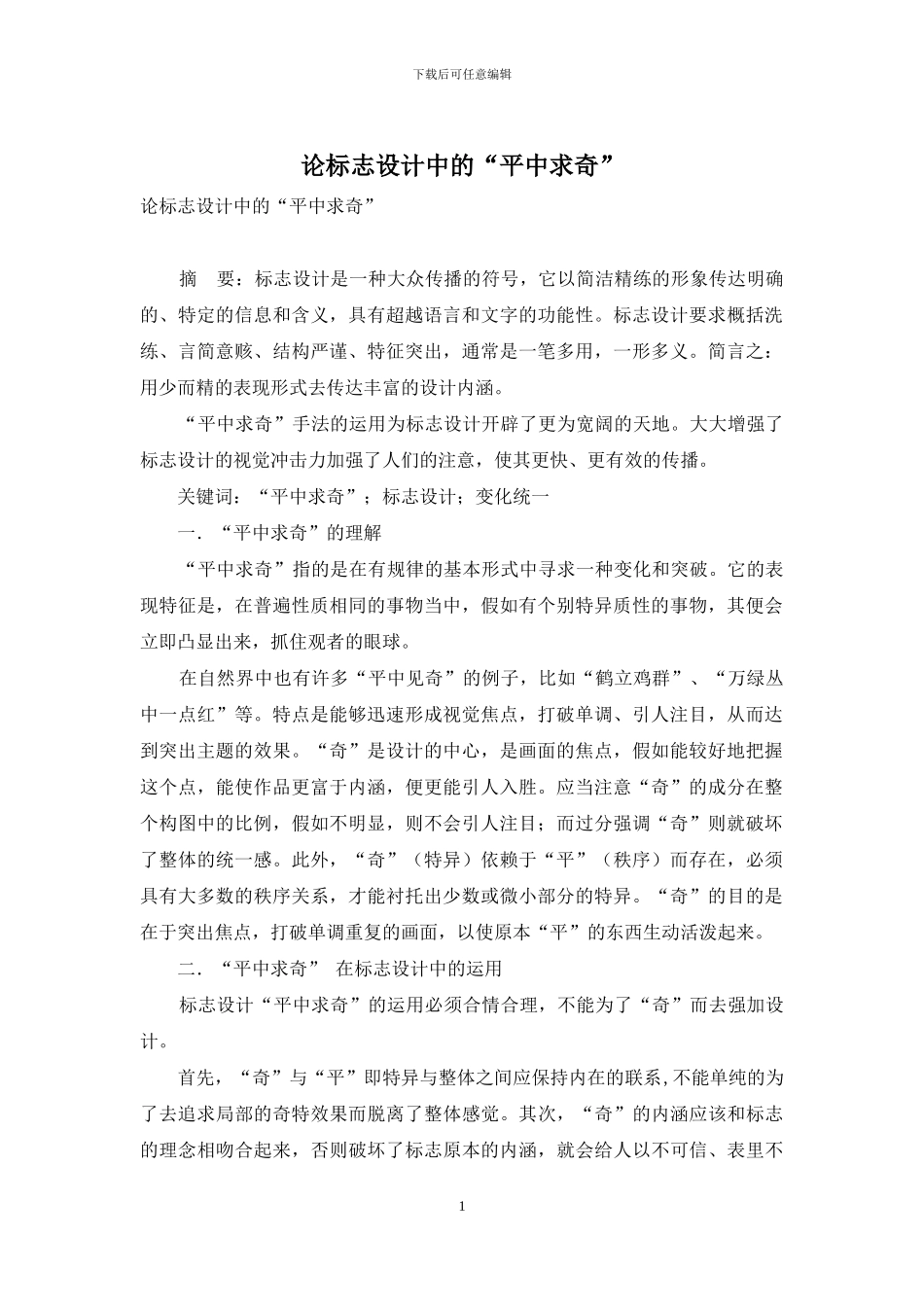 下载后可任意编辑

论标志设计中的“平中求奇”

论标志设计中的“平中求奇”

摘　要：标志设计是一种大众传播的符号，它以简洁精练的形象传达明确的、特定的信息和含义，具有超越语言和文字的功能性。标志设计要求概括洗练、言简意赅、结构严谨、特征突出，通常是一笔多用，一形多义。简言之：用少而精的表现形式去传达丰富的设计内涵。

“平中求奇”手法的运用为标志设计开辟了更为宽阔的天地。大大增强了标志设计的视觉冲击力加强了人们的注意，使其更快、更有效的传播。

关键词：“平中求奇”；标志设计；变化统一

一．“平中求奇”的理解

“平中求奇”指的是在有规律的基本形式中寻求一种变化和突破。它的表现特征是，在普遍性质相同的事物当中，假如有个别特异质性的事物，其便会立即凸显出来，抓住观者的眼球。

在自然界中也有许多“平中见奇”的例子，比如“鹤立鸡群”、“万绿丛中一点红”等。特点是能够迅速形成视觉焦点，打破单调、引人注目，从而达到突出主题的效果。“奇”是设计的中心，是画面的焦点，假如能较好地把握这个点，能使作品更富于内涵，便更能引人入胜。应当注意“奇”的成分在整个构图中的比例，假如不明显，则不会引人注目；而过分强调“奇”则就破坏了整体的统一感。此外，“奇”（特异）依赖于“平”（秩序）而存在，必须具有大多数的秩序关系，才能衬托出少数或微小部分的特异。“奇”的目的是在于突出焦点，打破单调重复的画面，以使原本“平”的东西生动活泼起来。

二．“平中求奇”　在标志设计中的运用

标志设计“平中求奇”的运用必须合情合理，不能为了“奇”而去强加设计。

首先，“奇”与“平”即特异与整体之间应保持内在的联系,不能单纯的为了去追求局部的奇特效果而脱离了整体感觉。其次，“奇”的内涵应该和标志的理念相吻合起来，否则破坏了标志原本的内涵，就会给人以不可信、表里不

1